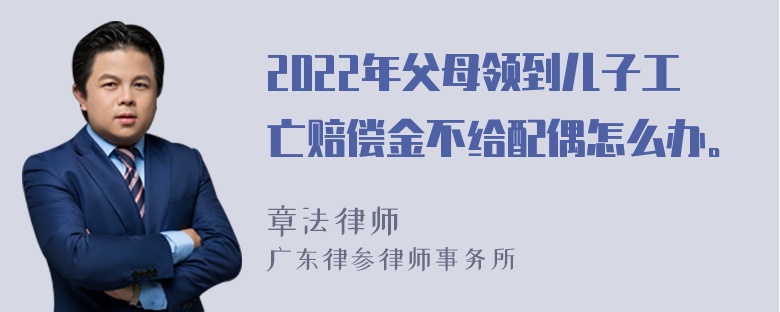 2022年父母领到儿子工亡赔偿金不给配偶怎么办。

章法律师
广东律参律师事务所